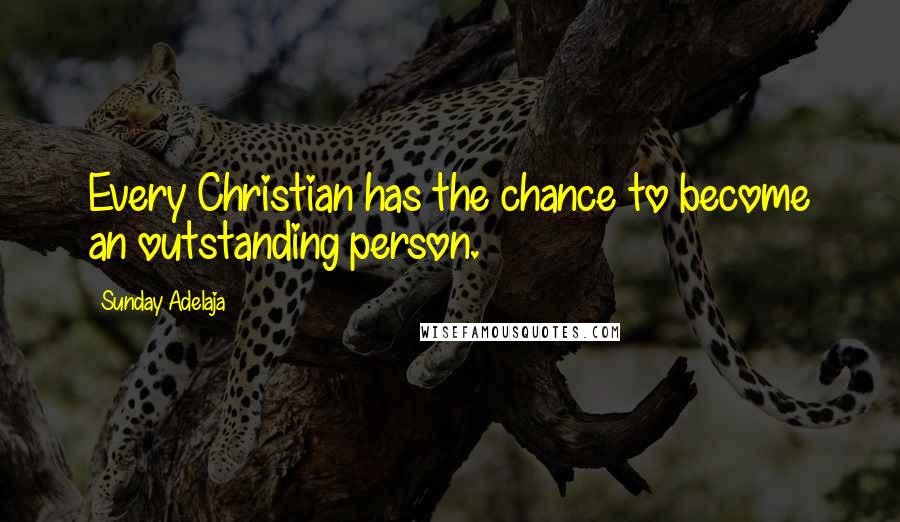 Every Christian has the chance to become an outstanding person.

Sunday Adelaja

WISEFAMOUSQUOTES.COM